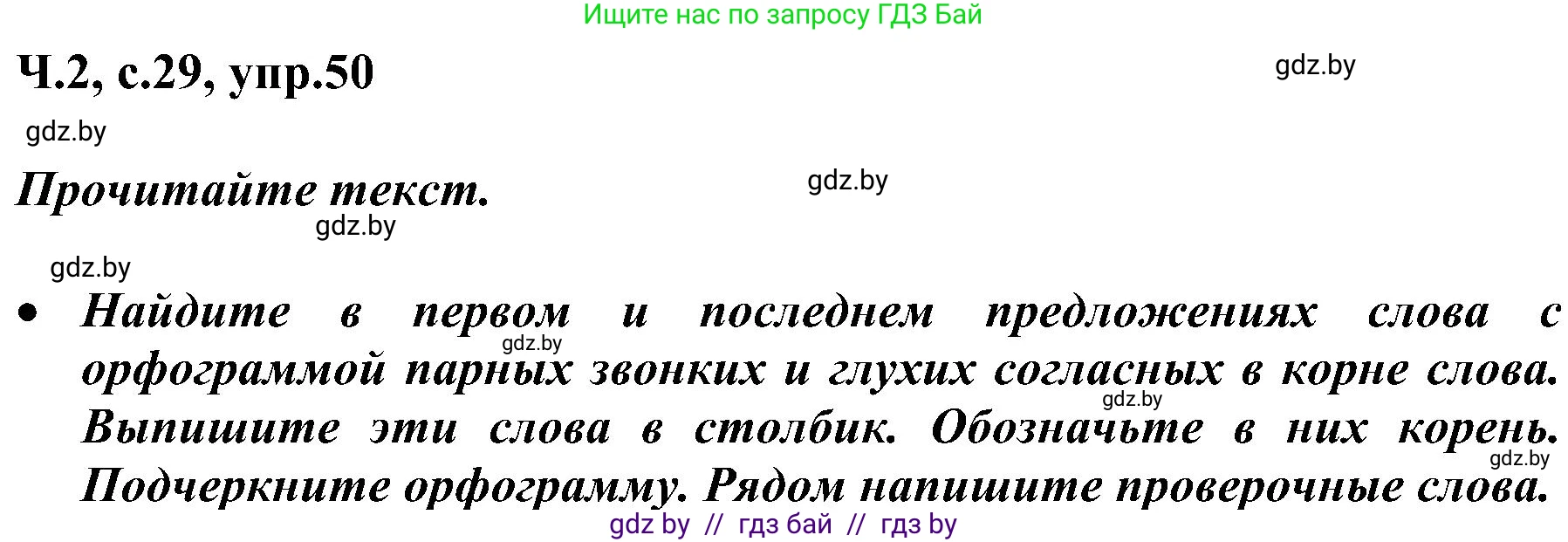 Ищите нас по запросу ГДЗ Бай

Ч.2, с.29, упр.50

gdz.by

gdz.by

Прочитайте текст.

gdz.by

gdz.by

gdz.by

• Найдите в первом и последнем предложениях слова с орфограммой парных звонких и глухих согласных в корне слова. Выпишите эти слова в столбик. Обозначьте в них корень. Подчеркните орфограмму. Рядом напишите проверочные слова.

gdz.by

gdz.by

gdz.by

gdz by // гдз бай // гдз by